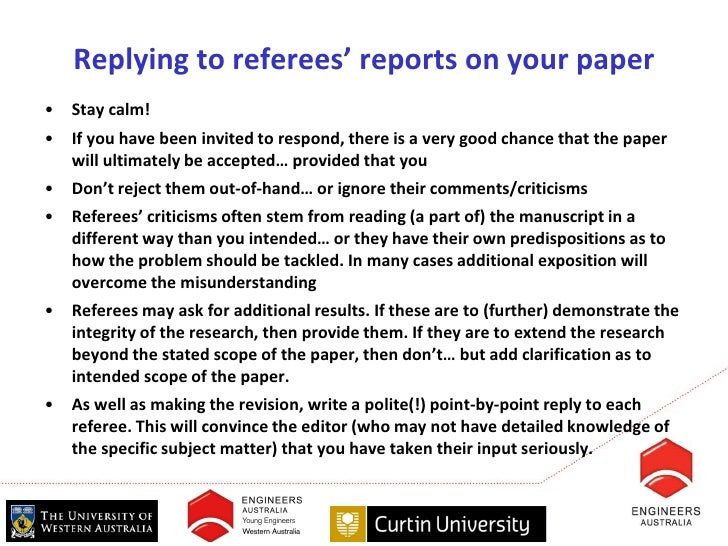 Replying to referees' reports on your paper

• Stay calm!

• If you have been invited to respond, there is a very good chance that the paper will ultimately be accepted… provided that you

• Don't reject them out-of-hand… or ignore their comments/criticisms

• Referees' criticisms often stem from reading (a part of) the manuscript in a different way than you intended… or they have their own predispositions as to how the problem should be tackled. In many cases additional exposition will overcome the misunderstanding

• Referees may ask for additional results. If these are to (further) demonstrate the integrity of the research, then provide them. If they are to extend the research beyond the stated scope of the paper, then don't… but add clarification as to intended scope of the paper.

• As well as making the revision, write a polite(!) point-by-point reply to each referee. This will convince the editor (who may not have detailed knowledge of the specific subject matter) that you have taken their input seriously.

THE UNIVERSITY OF WESTERN AUSTRALIA

ENGINEERS AUSTRALIA Young Engineers Western Australia

Curtin University

ENGINEERS AUSTRALIA